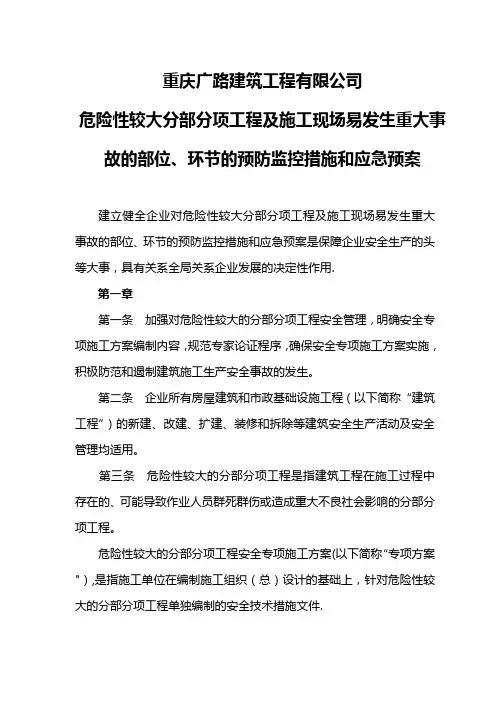 重庆广路建筑工程有限公司

危险性较大分部分项工程及施工现场易发生重大事故的部位、环节的预防监控措施和应急预案

建立健全企业对危险性较大分部分项工程及施工现场易发生重大事故的部位、环节的预防监控措施和应急预案是保障企业安全生产的头等大事，具有关系全局关系企业发展的决定性作用.

第一章

第一条　加强对危险性较大的分部分项工程安全管理，明确安全专项施工方案编制内容，规范专家论证程序，确保安全专项施工方案实施，积极防范和遏制建筑施工生产安全事故的发生。

第二条　企业所有房屋建筑和市政基础设施工程（以下简称“建筑工程”）的新建、改建、扩建、装修和拆除等建筑安全生产活动及安全管理均适用。

第三条　危险性较大的分部分项工程是指建筑工程在施工过程中存在的、可能导致作业人员群死群伤或造成重大不良社会影响的分部分项工程。

危险性较大的分部分项工程安全专项施工方案(以下简称“专项方案”)，是指施工单位在编制施工组织（总）设计的基础上，针对危险性较大的分部分项工程单独编制的安全技术措施文件.